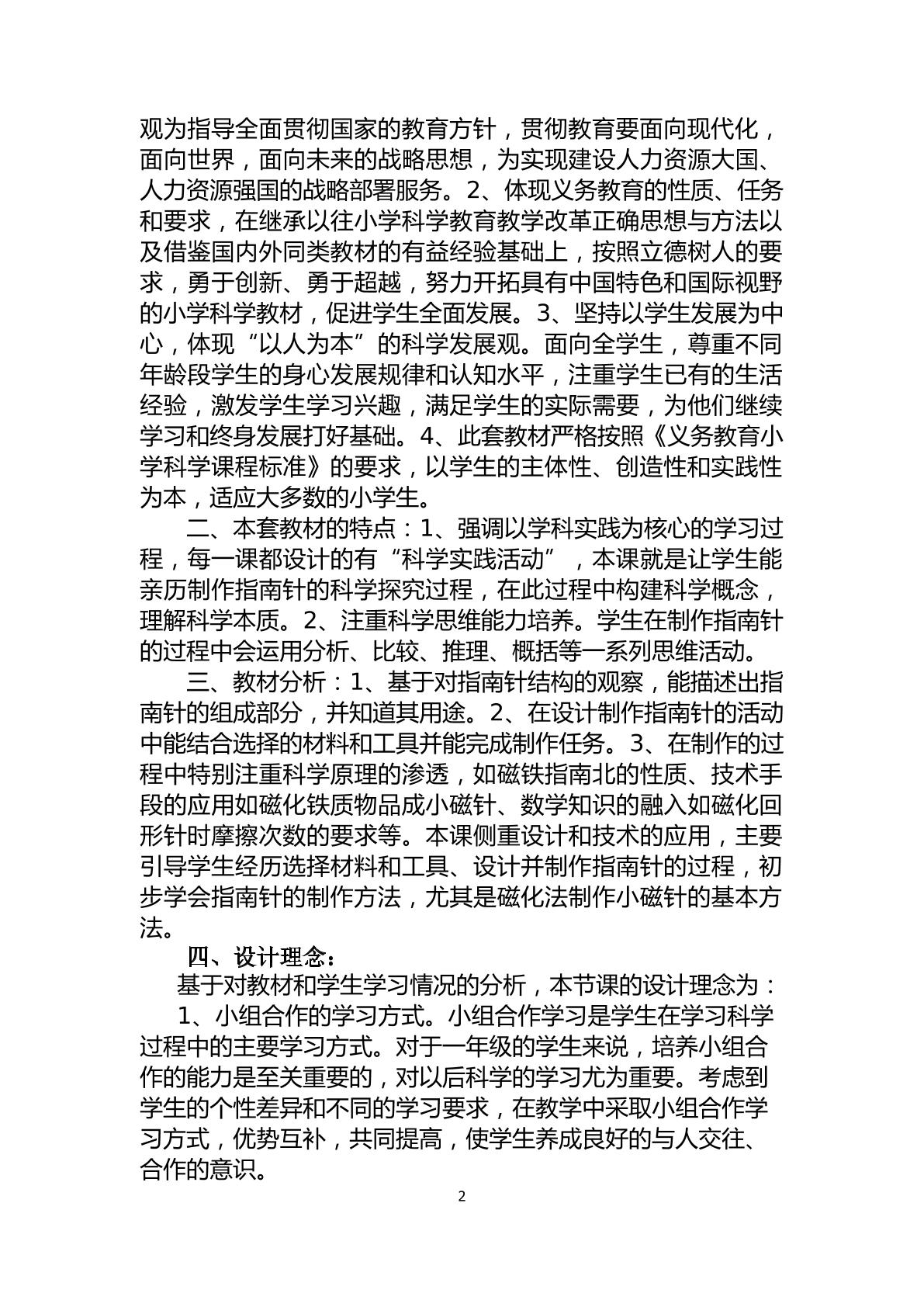 观为指导全面贯彻国家的教育方针，贯彻教育要面向现代化，面向世界，面向未来的战略思想，为实现建设人力资源大国、人力资源强国的战略部署服务。2、体现义务教育的性质、任务和要求，在继承以往小学科学教育教学改革正确思想与方法以及借鉴国内外同类教材的有益经验基础上，按照立德树人的要求，勇于创新、勇于超越，努力开拓具有中国特色和国际视野的小学科学教材，促进学生全面发展。3、坚持以学生发展为中心，体现“以人为本”的科学发展观。面向全学生，尊重不同年龄段学生的身心发展规律和认知水平，注重学生已有的生活经验，激发学生学习兴趣，满足学生的实际需要，为他们继续学习和终身发展打好基础。4、此套教材严格按照《义务教育小学科学课程标准》的要求，以学生的主体性、创造性和实践性为本，适应大多数的小学生。

二、本套教材的特点：1、强调以学科实践为核心的学习过程，每一课都设计的有“科学实践活动”，本课就是让学生能亲历制作指南针的科学探究过程，在此过程中构建科学概念，理解科学本质。2、注重科学思维能力培养。学生在制作指南针的过程中会运用分析、比较、推理、概括等一系列思维活动。

三、教材分析：1、基于对指南针结构的观察，能描述出指南针的组成部分，并知道其用途。2、在设计制作指南针的活动中能结合选择的材料和工具并能完成制作任务。3、在制作的过程中特别注重科学原理的渗透，如磁铁指南北的性质、技术手段的应用如磁化铁质物品成小磁针、数学知识的融入如磁化回形针时摩擦次数的要求等。本课侧重设计和技术的应用，主要引导学生经历选择材料和工具、设计并制作指南针的过程，初步学会指南针的制作方法，尤其是磁化法制作小磁针的基本方法。

四、设计理念：

基于对教材和学生学习情况的分析，本节课的设计理念为：

1、小组合作的学习方式。小组合作学习是学生在学习科学过程中的主要学习方式。对于一年级的学生来说，培养小组合作的能力是至关重要的，对以后科学的学习尤为重要。考虑到学生的个性差异和不同的学习要求，在教学中采取小组合作学习方式，优势互补，共同提高，使学生养成良好的与人交往、合作的意识。

2